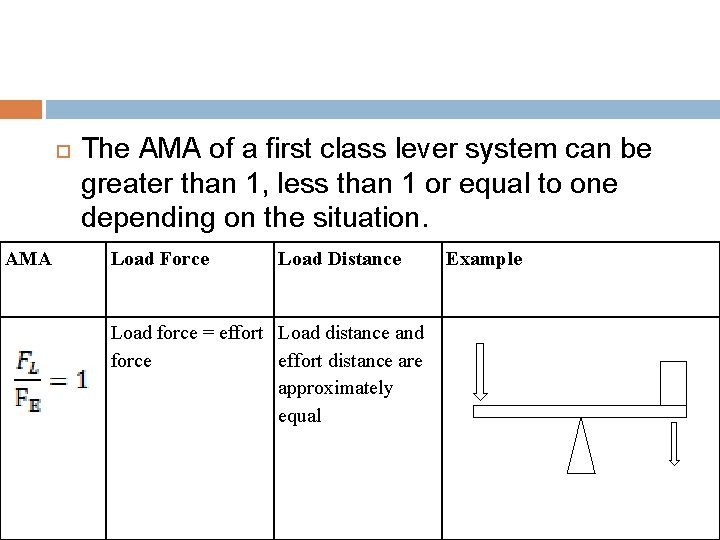 The AMA of a first class lever system can be greater than 1, less than 1 or equal to one depending on the situation.

| AMA | Load Force | Load Distance | Example |
|---|---|---|---|
| $\frac{F_L}{F_E} = 1$ | Load force = effort force | Load distance and effort distance are approximately equal | |